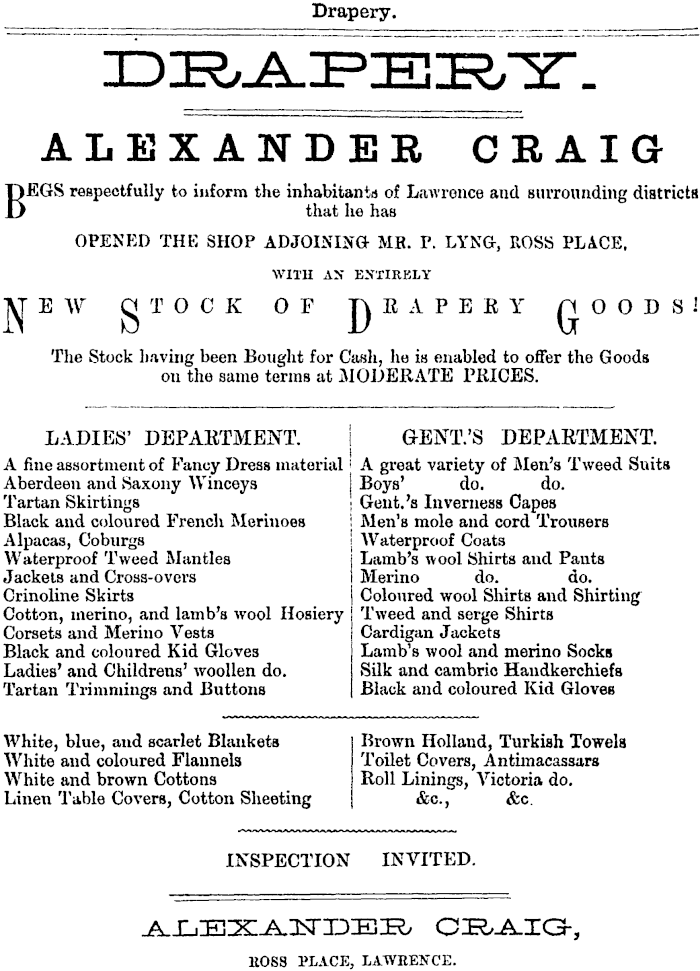 Drapery.

DRAPERY.

ALEXANDER CRAIG

BEGS respectfully to inform the inhabitants of Lawrence and surrounding districts that he has

OPENED THE SHOP ADJOINING MR. P. LYNG, ROSS PLACE,

WITH AN ENTIRELY

NEW STOCK OF DRAPERY GOODS!

The Stock having been Bought for Cash, he is enabled to offer the Goods on the same terms at MODERATE PRICES.

LADIES' DEPARTMENT.

A fine assortment of Fancy Dress material
Aberdeen and Saxony Winceys
Tartan Skirtings
Black and coloured French Merinoes
Alpacas, Coburgs
Waterproof Tweed Mantles
Jackets and Cross-overs
Crinoline Skirts
Cotton, merino, and lamb's wool Hosiery
Corsets and Merino Vests
Black and coloured Kid Gloves
Ladies' and Childrens' woollen do.
Tartan Trimmings and Buttons

GENT.'S DEPARTMENT.

A great variety of Men's Tweed Suits
Boys' do. do.
Gent.'s Inverness Capes
Men's mole and cord Trousers
Waterproof Coats
Lamb's wool Shirts and Pants
Merino do. do.
Coloured wool Shirts and Shirting
Tweed and serge Shirts
Cardigan Jackets
Lamb's wool and merino Socks
Silk and cambric Handkerchiefs
Black and coloured Kid Gloves

White, blue, and scarlet Blankets
White and coloured Flannels
White and brown Cottons
Linen Table Covers, Cotton Sheeting

Brown Holland, Turkish Towels
Toilet Covers, Antimacassars
Roll Linings, Victoria do.
&c., &c.

INSPECTION INVITED.

ALEXANDER CRAIG,

ROSS PLACE, LAWRENCE.